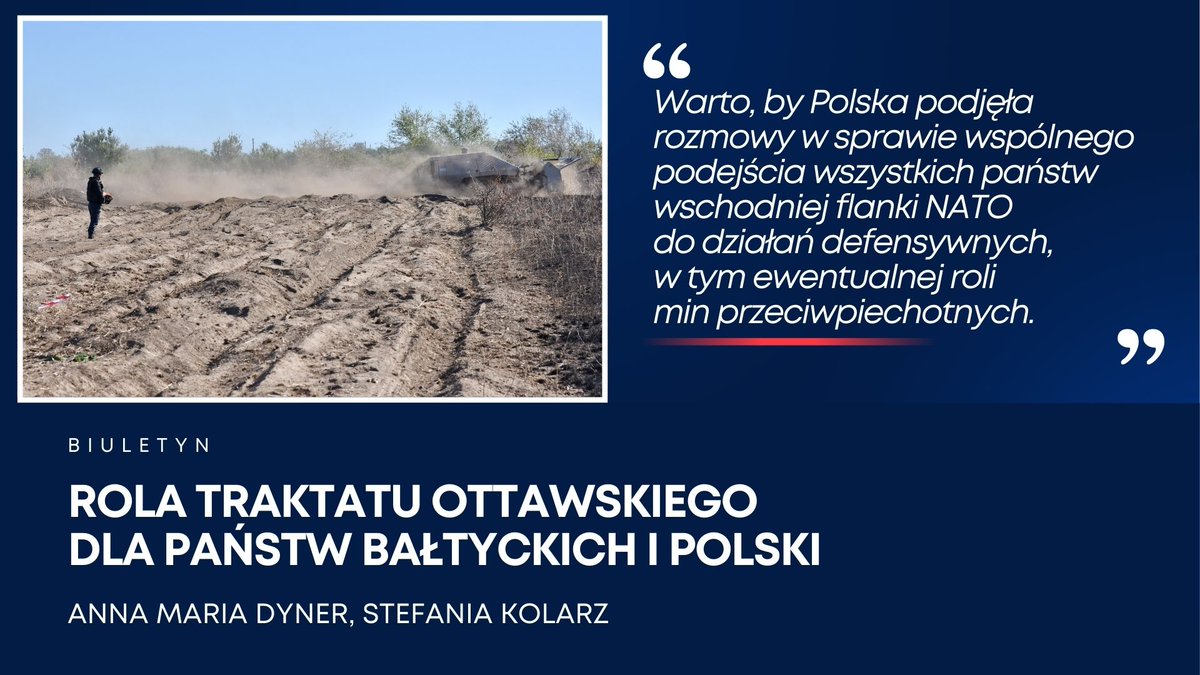 “ Warto, by Polska podjęła rozmowy w sprawie wspólnego podejścia wszystkich państw wschodniej flanki NATO do działań defensywnych, w tym ewentualnej roli min przeciwpiechotnych. ”

BIULETYN

ROLA TRAKTATU OTTAWSKIEGO DLA PAŃSTW BAŁTYCKICH I POLSKI

ANNA MARIA DYNER, STEFANIA KOLARZ